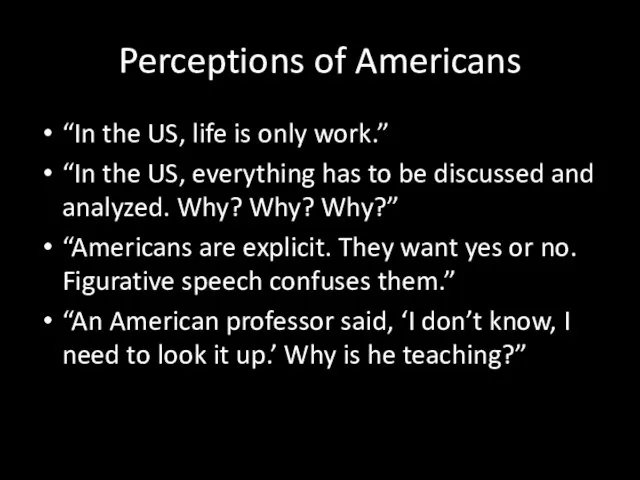 Perceptions of Americans

• “In the US, life is only work.”
• “In the US, everything has to be discussed and analyzed. Why? Why? Why?”
• “Americans are explicit. They want yes or no. Figurative speech confuses them.”
• “An American professor said, ‘I don’t know, I need to look it up.’ Why is he teaching?”